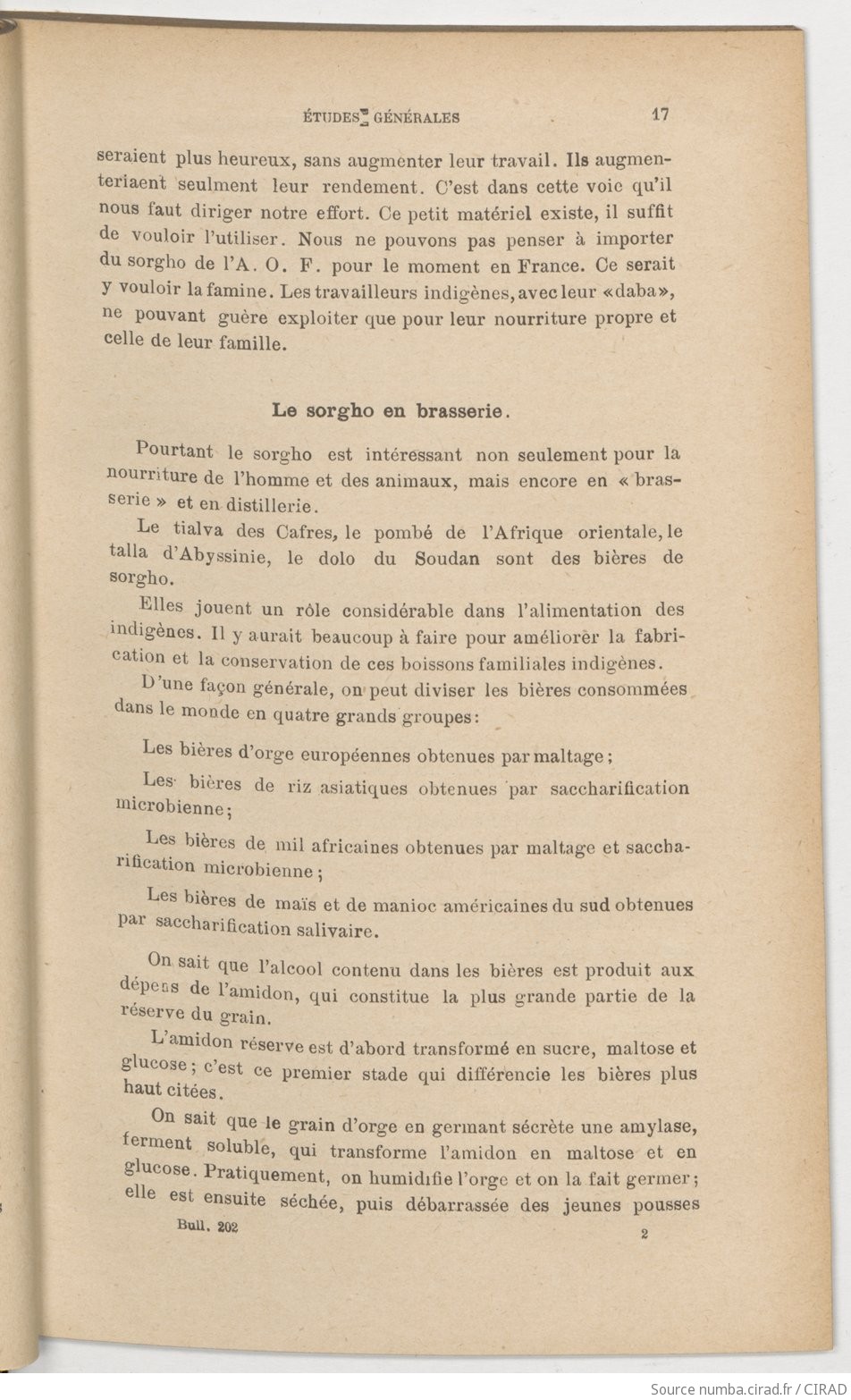 ÉTUDES GÉNÉRALES 17

seraient plus heureux, sans augmenter leur travail. Ils augmenteriaent seulment leur rendement. C'est dans cette voie qu'il nous faut diriger notre effort. Ce petit matériel existe, il suffit de vouloir l'utiliser. Nous ne pouvons pas penser à importer du sorgho de l'A. O. F. pour le moment en France. Ce serait y vouloir la famine. Les travailleurs indigènes, avec leur «daba», ne pouvant guère exploiter que pour leur nourriture propre et celle de leur famille.

Le sorgho en brasserie.

Pourtant le sorgho est intéressant non seulement pour la nourriture de l'homme et des animaux, mais encore en « brasserie » et en distillerie.

Le tialva des Cafres, le pombé de l'Afrique orientale, le talla d'Abyssinie, le dolo du Soudan sont des bières de sorgho.

Elles jouent un rôle considérable dans l'alimentation des indigènes. Il y aurait beaucoup à faire pour améliorer la fabrication et la conservation de ces boissons familiales indigènes.

D'une façon générale, on peut diviser les bières consommées dans le monde en quatre grands groupes:

Les bières d'orge européennes obtenues par maltage;

Les bières de riz asiatiques obtenues par saccharification microbienne;

Les bières de mil africaines obtenues par maltage et saccharification microbienne;

Les bières de maïs et de manioc américaines du sud obtenues par saccharification salivaire.

On sait que l'alcool contenu dans les bières est produit aux dépens de l'amidon, qui constitue la plus grande partie de la réserve du grain.

L'amidon réserve est d'abord transformé en sucre, maltose et glucose; c'est ce premier stade qui différencie les bières plus haut citées.

On sait que le grain d'orge en germant sécrète une amylase, ferment soluble, qui transforme l'amidon en maltose et en glucose. Pratiquement, on humidifie l'orge et on la fait germer; elle est ensuite séchée, puis débarrassée des jeunes pousses

Bull. 202 2

Source numba.cirad.fr / CIRAD